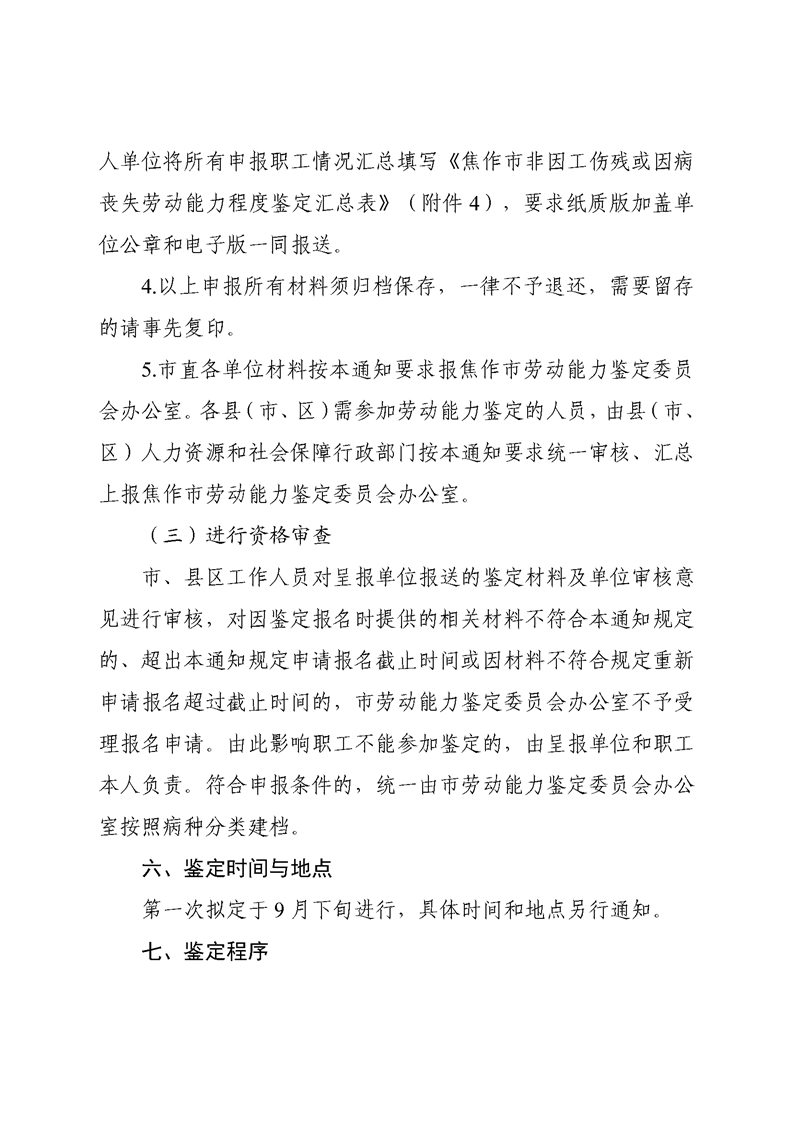 人单位将所有申报职工情况汇总填写《焦作市非因工伤残或因病丧失劳动能力程度鉴定汇总表》（附件 4），要求纸质版加盖单位公章和电子版一同报送。

4.以上申报所有材料须归档保存，一律不予退还，需要留存的请事先复印。

5.市直各单位材料按本通知要求报焦作市劳动能力鉴定委员会办公室。各县（市、区）需参加劳动能力鉴定的人员，由县（市、区）人力资源和社会保障行政部门按本通知要求统一审核、汇总上报焦作市劳动能力鉴定委员会办公室。

（三）进行资格审查

市、县区工作人员对呈报单位报送的鉴定材料及单位审核意见进行审核，对因鉴定报名时提供的相关材料不符合本通知规定的、超出本通知规定申请报名截止时间或因材料不符合规定重新申请报名超过截止时间的，市劳动能力鉴定委员会办公室不予受理报名申请。由此影响职工不能参加鉴定的，由呈报单位和职工本人负责。符合申报条件的，统一由市劳动能力鉴定委员会办公室按照病种分类建档。

六、鉴定时间与地点

第一次拟定于 9 月下旬进行，具体时间和地点另行通知。

七、鉴定程序